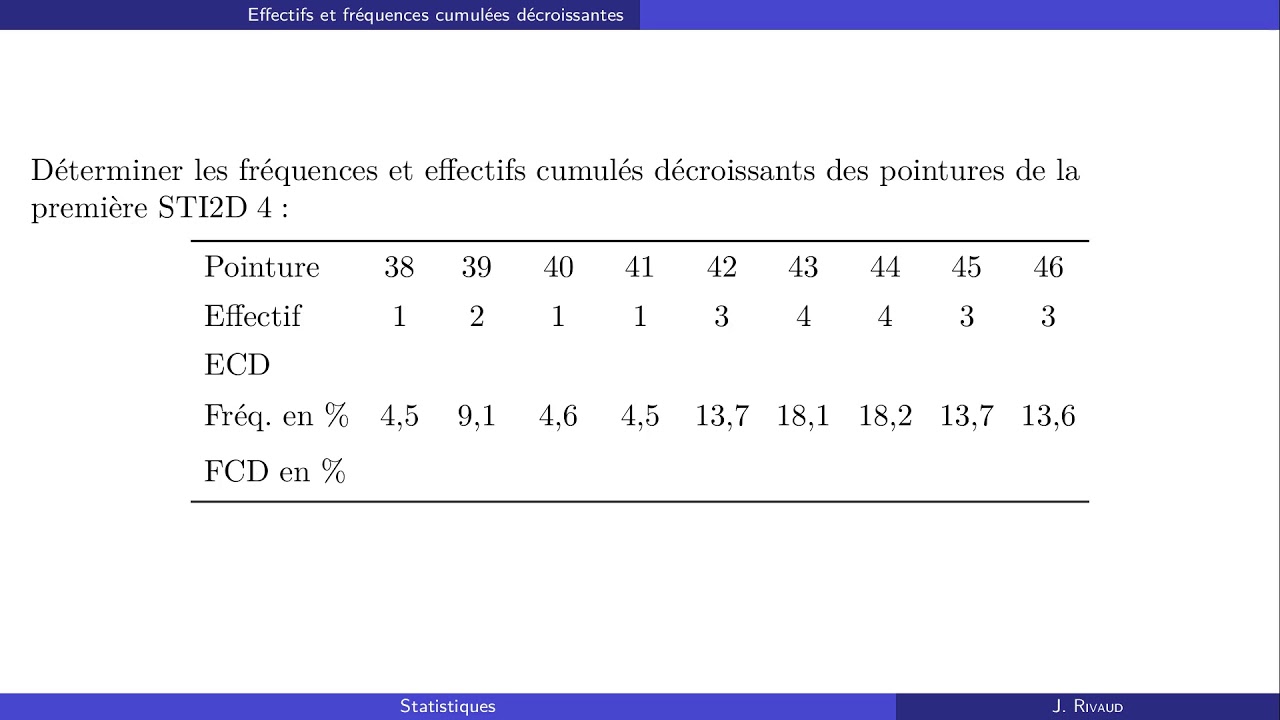 Effectifs et fréquences cumulées décroissantes

Déterminer les fréquences et effectifs cumulés décroissants des pointures de la première STI2D 4 :

| Pointure | 38 | 39 | 40 | 41 | 42 | 43 | 44 | 45 | 46 |
|---|---|---|---|---|---|---|---|---|---|
| Effectif | 1 | 2 | 1 | 1 | 3 | 4 | 4 | 3 | 3 |
| ECD | | | | | | | | | |
| Fréq. en % | 4,5 | 9,1 | 4,6 | 4,5 | 13,7 | 18,1 | 18,2 | 13,7 | 13,6 |
| FCD en % | | | | | | | | | |

Statistiques

J. Rivaud